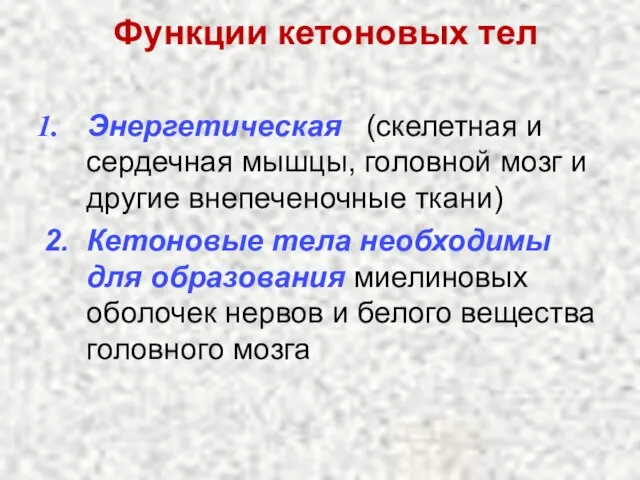 Функции кетоновых тел

1. Энергетическая (скелетная и сердечная мышцы, головной мозг и другие внепеченочные ткани)

2. Кетоновые тела необходимы для образования миелиновых оболочек нервов и белого вещества головного мозга